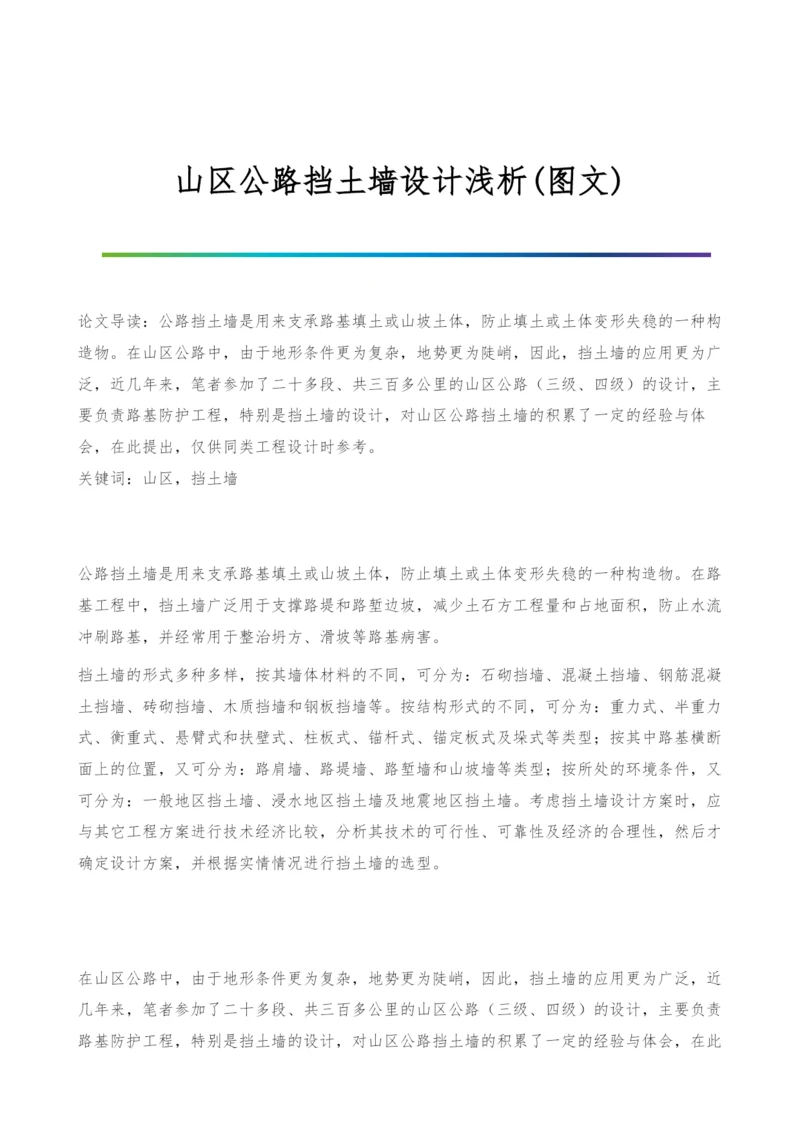 山区公路挡土墙设计浅析(图文)

论文导读：公路挡土墙是用来支承路基填土或山坡土体，防止填土或土体变形失稳的一种构造物。在山区公路中，由于地形条件更为复杂，地势更为陡峭，因此，挡土墙的应用更为广泛，近几年来，笔者参加了二十多段、共三百多公里的山区公路（三级、四级）的设计，主要负责路基防护工程，特别是挡土墙的设计，对山区公路挡土墙的积累了一定的经验与体会，在此提出，仅供同类工程设计时参考。
关键词：山区，挡土墙

公路挡土墙是用来支承路基填土或山坡土体，防止填土或土体变形失稳的一种构造物。在路基工程中，挡土墙广泛用于支撑路堤和路堑边坡，减少土石方工程量和占地面积，防止水流冲刷路基，并经常用于整治坍方、滑坡等路基病害。

挡土墙的形式多种多样，按其墙体材料的不同，可分为：石砌挡墙、混凝土挡墙、钢筋混凝土挡墙、砖砌挡墙、木质挡墙和钢板挡墙等。按结构形式的不同，可分为：重力式、半重力式、衡重式、悬臂式和扶壁式、柱板式、锚杆式、锚定板式及垛式等类型；按其中路基横断面上的位置，又可分为：路肩墙、路堤墙、路堑墙和山坡墙等类型；按所处的环境条件，又可分为：一般地区挡土墙、浸水地区挡土墙及地震地区挡土墙。考虑挡土墙设计方案时，应与其它工程方案进行技术经济比较，分析其技术的可行性、可靠性及经济的合理性，然后才确定设计方案，并根据实情情况进行挡土墙的选型。

在山区公路中，由于地形条件更为复杂，地势更为陡峭，因此，挡土墙的应用更为广泛，近几年来，笔者参加了二十多段、共三百多公里的山区公路（三级、四级）的设计，主要负责路基防护工程，特别是挡土墙的设计，对山区公路挡土墙的积累了一定的经验与体会，在此